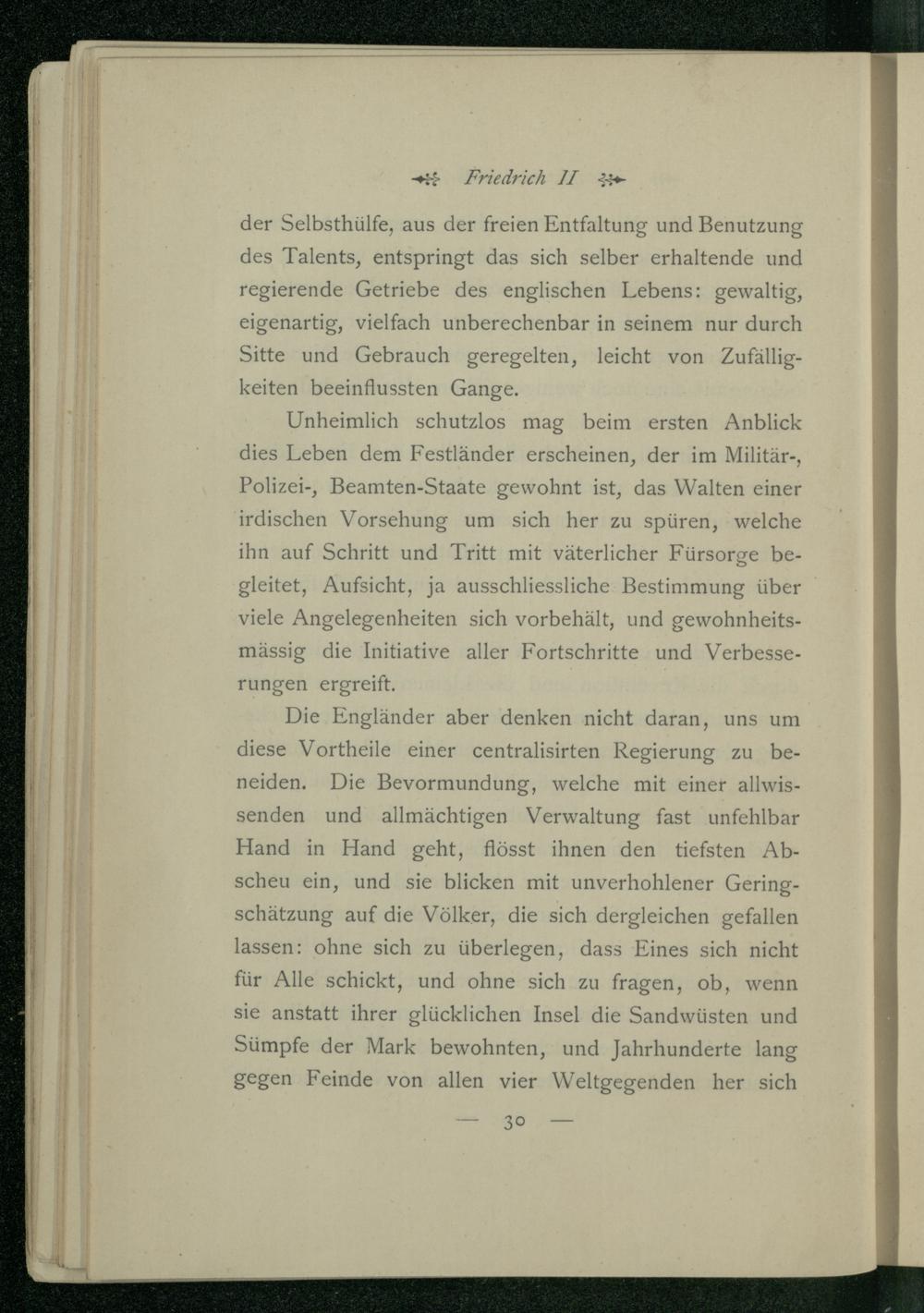 Friedrich II

der Selbsthülfe, aus der freien Entfaltung und Benutzung des Talents, entspringt das sich selber erhaltende und regierende Getriebe des englischen Lebens: gewaltig, eigenartig, vielfach unberechenbar in seinem nur durch Sitte und Gebrauch geregelten, leicht von Zufälligkeiten beeinflussten Gange.

Unheimlich schutzlos mag beim ersten Anblick dies Leben dem Festländer erscheinen, der im Militär-, Polizei-, Beamten-Staate gewohnt ist, das Walten einer irdischen Vorsehung um sich her zu spüren, welche ihn auf Schritt und Tritt mit väterlicher Fürsorge begleitet, Aufsicht, ja ausschliessliche Bestimmung über viele Angelegenheiten sich vorbehält, und gewohnheitsmässig die Initiative aller Fortschritte und Verbesserungen ergreift.

Die Engländer aber denken nicht daran, uns um diese Vortheile einer centralisirten Regierung zu beneiden. Die Bevormundung, welche mit einer allwissenden und allmächtigen Verwaltung fast unfehlbar Hand in Hand geht, flösst ihnen den tiefsten Abscheu ein, und sie blicken mit unverhohlener Geringschätzung auf die Völker, die sich dergleichen gefallen lassen: ohne sich zu überlegen, dass Eines sich nicht für Alle schickt, und ohne sich zu fragen, ob, wenn sie anstatt ihrer glücklichen Insel die Sandwüsten und Sümpfe der Mark bewohnten, und Jahrhunderte lang gegen Feinde von allen vier Weltgegenden her sich

— 30 —